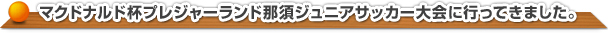 マクドナルド杯プレジャーランド那須ジュニアサッカー大会に行ってきました。